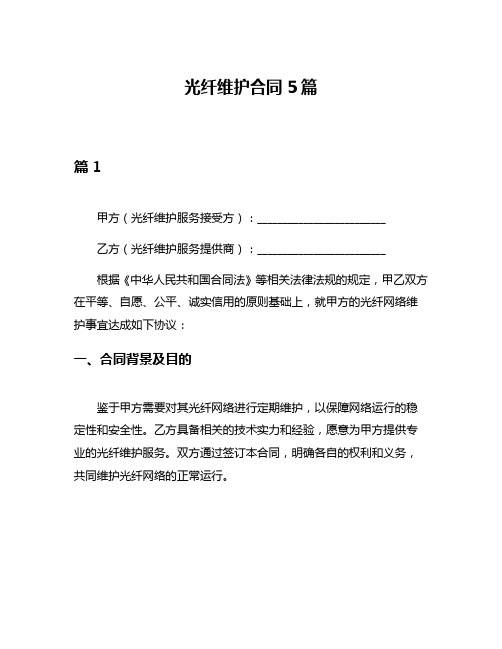 光纤维护合同 5 篇

篇 1

甲方（光纤维护服务接受方）：______________________

乙方（光纤维护服务提供商）：______________________

根据《中华人民共和国合同法》等相关法律法规的规定，甲乙双方在平等、自愿、公平、诚实信用的原则基础上，就甲方的光纤网络维护事宜达成如下协议：

一、合同背景及目的

鉴于甲方需要对其光纤网络进行定期维护，以保障网络运行的稳定性和安全性。乙方具备相关的技术实力和经验，愿意为甲方提供专业的光纤维护服务。双方通过签订本合同，明确各自的权利和义务，共同维护光纤网络的正常运行。